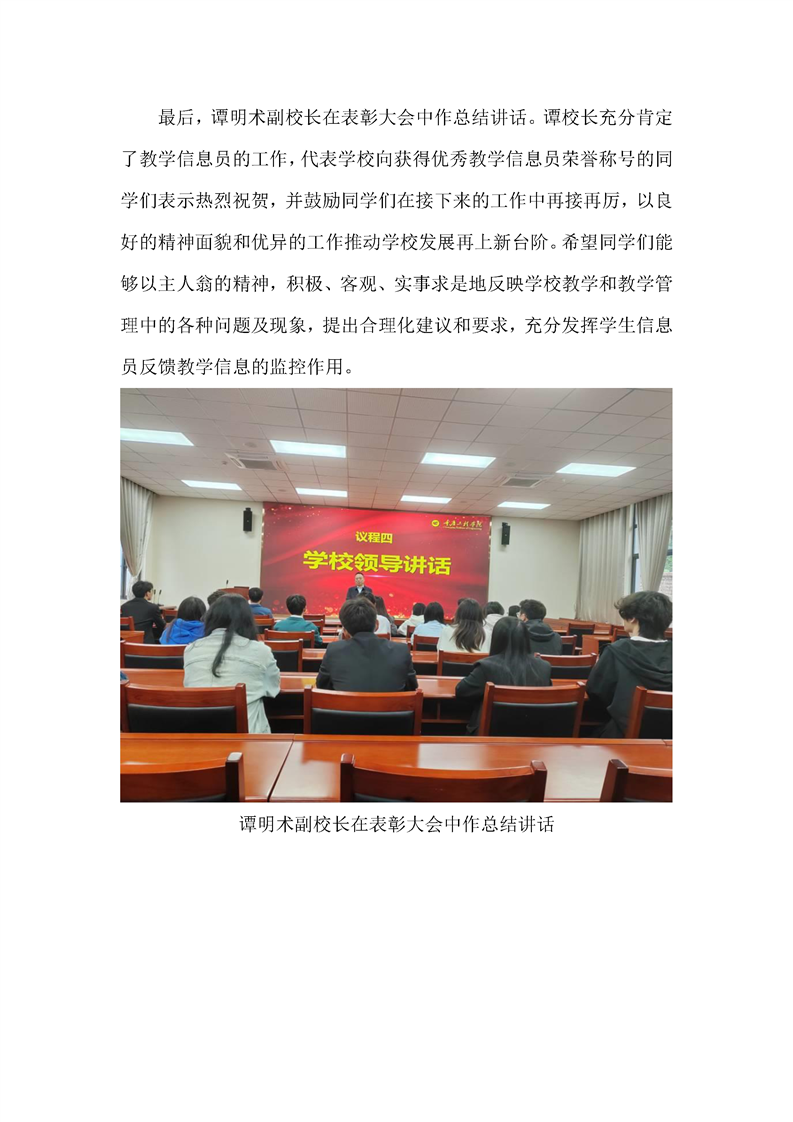 最后，谭明术副校长在表彰大会中作总结讲话。谭校长充分肯定了教学信息员的工作，代表学校向获得优秀教学信息员荣誉称号的同学们表示热烈祝贺，并鼓励同学们在接下来的工作中再接再厉，以良好的精神面貌和优异的工作推动学校发展再上新台阶。希望同学们能够以主人翁的精神，积极、客观、实事求是地反映学校教学和教学管理中的各种问题及现象，提出合理化建议和要求，充分发挥学生信息员反馈教学信息的监控作用。

议程四
学校领导讲话

谭明术副校长在表彰大会中作总结讲话